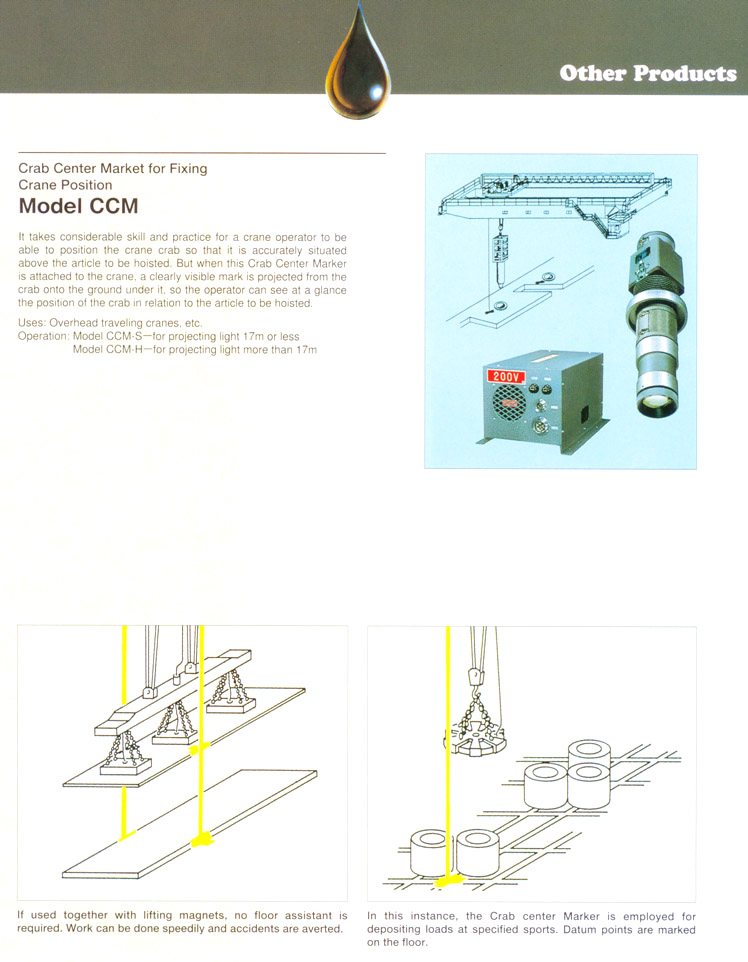 Other Products

Crab Center Market for Fixing Crane Position

Model CCM

It takes considerable skill and practice for a crane operator to be able to position the crane crab so that it is accurately situated above the article to be hoisted. But when this Crab Center Marker is attached to the crane, a clearly visible mark is projected from the crab onto the ground under it, so the operator can see at a glance the position of the crab in relation to the article to be hoisted.

Uses: Overhead traveling cranes, etc.
Operation: Model CCM-S—for projecting light 17m or less
Model CCM-H—for projecting light more than 17m

200V

If used together with lifting magnets, no floor assistant is required. Work can be done speedily and accidents are averted.

In this instance, the Crab center Marker is employed for depositing loads at specified sports. Datum points are marked on the floor.